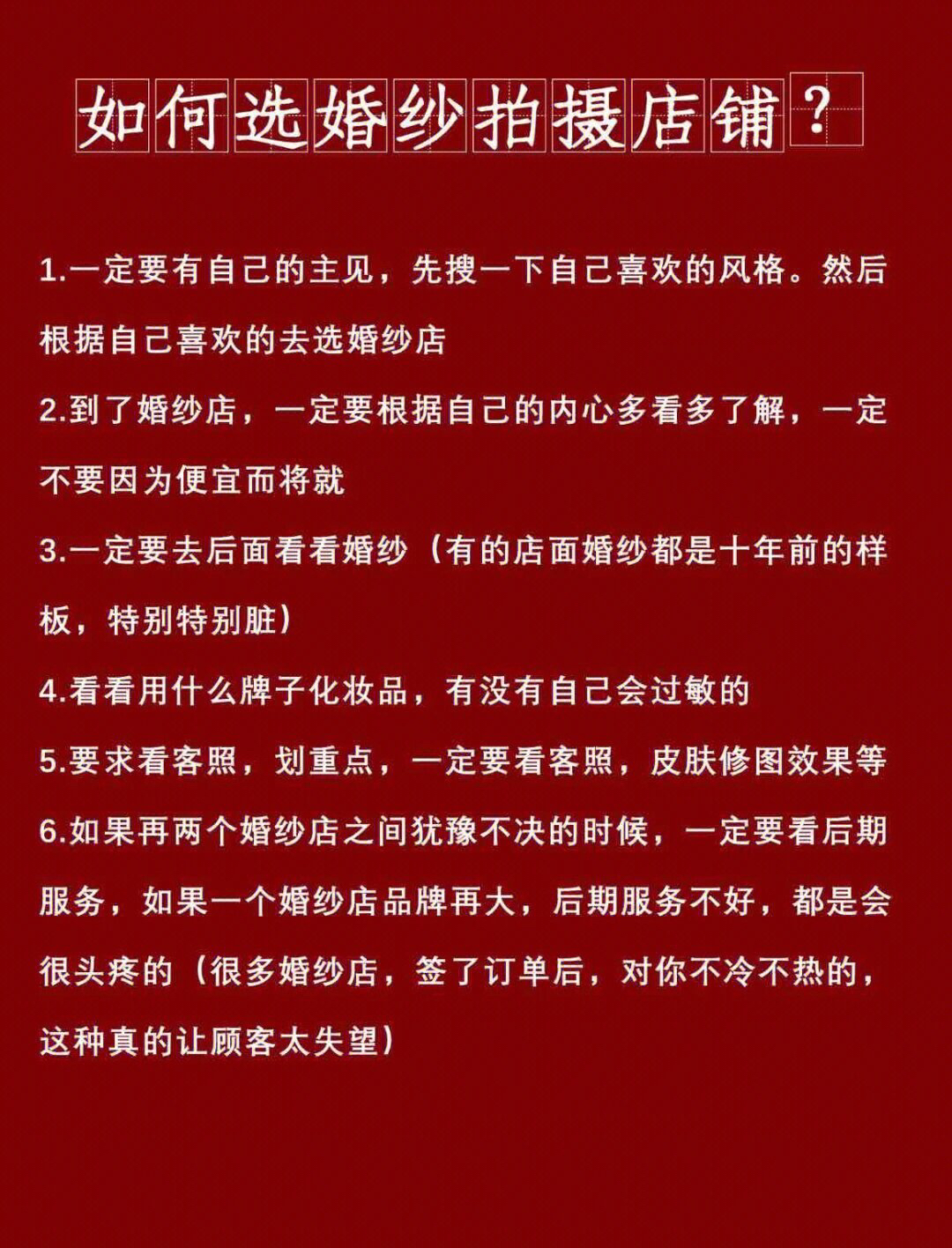 如何选婚纱拍摄店铺？

1.一定要有自己的主见，先搜一下自己喜欢的风格。然后根据自己喜欢的去选婚纱店

2.到了婚纱店，一定要根据自己的内心多看多了解，一定不要因为便宜而将就

3.一定要去后面看看婚纱（有的店面婚纱都是十年前的样板，特别特别脏）

4.看看用什么牌子化妆品，有没有自己会过敏的

5.要求看客照，划重点，一定要看客照，皮肤修图效果等

6.如果再两个婚纱店之间犹豫不决的时候，一定要看后期服务，如果一个婚纱店品牌再大，后期服务不好，都是会很头疼的（很多婚纱店，签了订单后，对你不冷不热的，这种真的让顾客太失望）